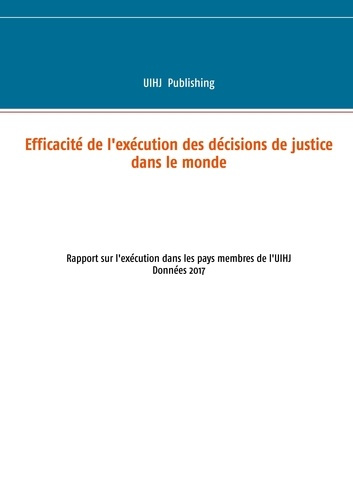 UIHJ Publishing

Efficacité de l'exécution des décisions de justice dans le monde

Rapport sur l'exécution dans les pays membres de l'UIHJ
Données 2017